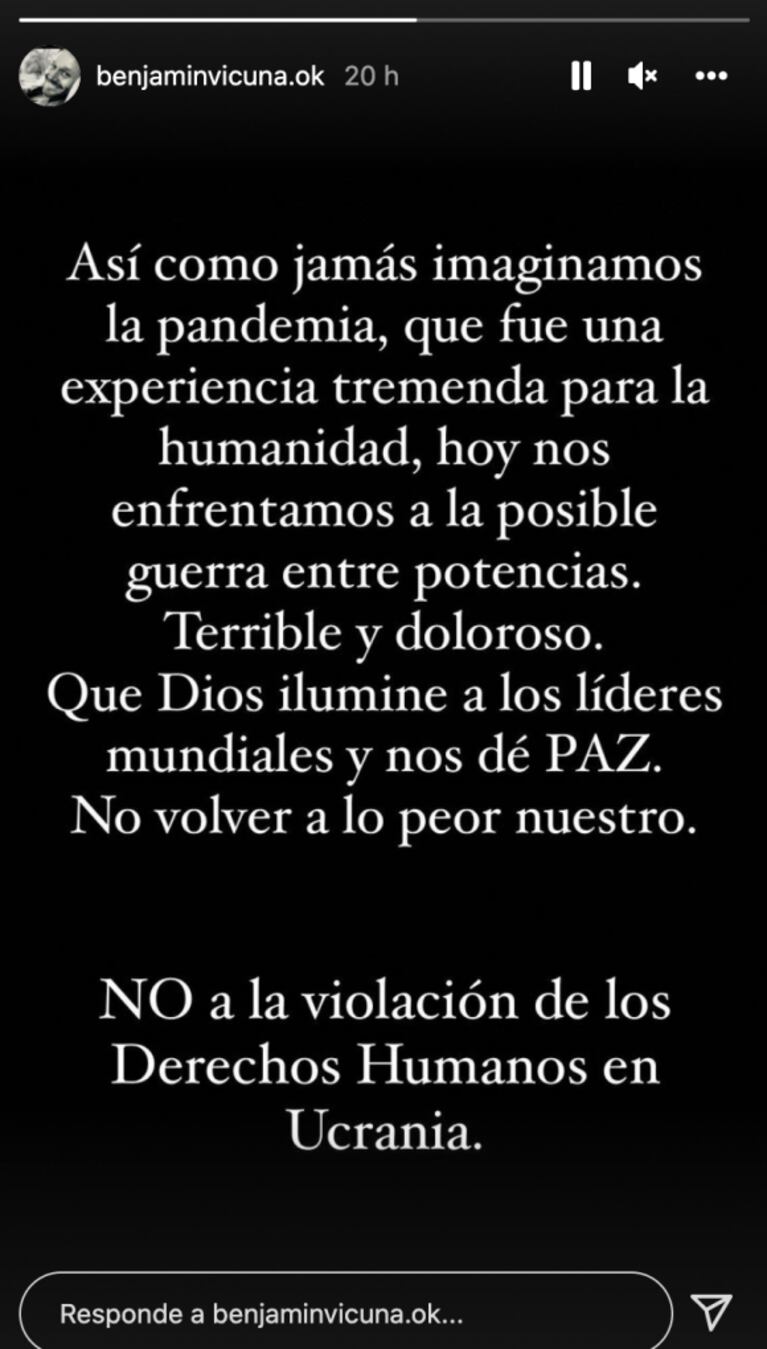 benjaminvicuna.ok 20 h

Así como jamás imaginamos la pandemia, que fue una experiencia tremenda para la humanidad, hoy nos enfrentamos a la posible guerra entre potencias. Terrible y doloroso.
Que Dios ilumine a los líderes mundiales y nos dé PAZ.
No volver a lo peor nuestro.

NO a la violación de los Derechos Humanos en Ucrania.

Responde a benjaminvicuna.ok...